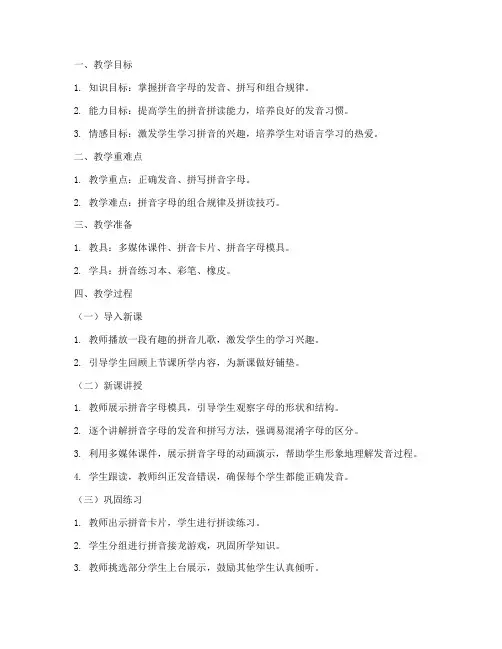 一、教学目标

1. 知识目标：掌握拼音字母的发音、拼写和组合规律。

2. 能力目标：提高学生的拼音拼读能力，培养良好的发音习惯。

3. 情感目标：激发学生学习拼音的兴趣，培养学生对语言学习的热爱。

二、教学重难点

1. 教学重点：正确发音、拼写拼音字母。

2. 教学难点：拼音字母的组合规律及拼读技巧。

三、教学准备

1. 教具：多媒体课件、拼音卡片、拼音字母模具。

2. 学具：拼音练习本、彩笔、橡皮。

四、教学过程

（一）导入新课

1. 教师播放一段有趣的拼音儿歌，激发学生的学习兴趣。

2. 引导学生回顾上节课所学内容，为新课做好铺垫。

（二）新课讲授

1. 教师展示拼音字母模具，引导学生观察字母的形状和结构。

2. 逐个讲解拼音字母的发音和拼写方法，强调易混淆字母的区分。

3. 利用多媒体课件，展示拼音字母的动画演示，帮助学生形象地理解发音过程。

4. 学生跟读，教师纠正发音错误，确保每个学生都能正确发音。

（三）巩固练习

1. 教师出示拼音卡片，学生进行拼读练习。

2. 学生分组进行拼音接龙游戏，巩固所学知识。

3. 教师挑选部分学生上台展示，鼓励其他学生认真倾听。